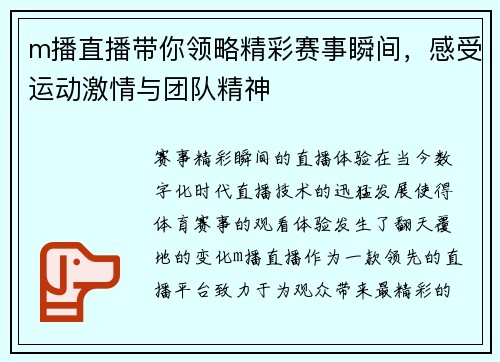 m播直播带你领略精彩赛事瞬间，感受运动激情与团队精神

赛事精彩瞬间的直播体验在当今数字化时代直播技术的迅猛发展使得体育赛事的观看体验发生了翻天覆地的变化m播直播作为一款领先的直播平台致力于为观众带来最精彩的